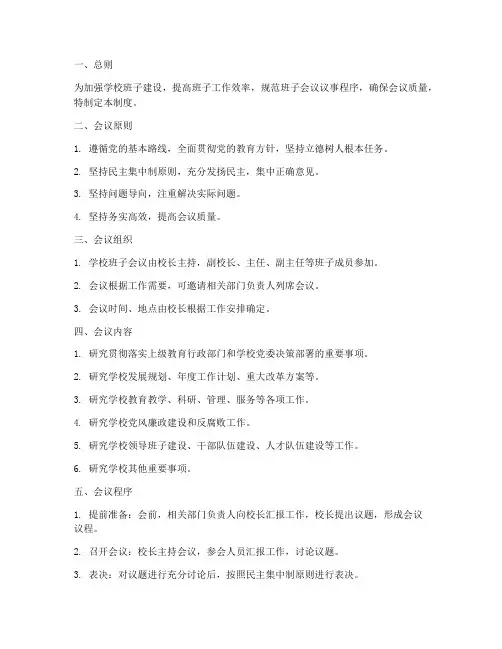 一、总则

为加强学校班子建设，提高班子工作效率，规范班子会议议事程序，确保会议质量，特制定本制度。

二、会议原则

1. 遵循党的基本路线，全面贯彻党的教育方针，坚持立德树人根本任务。

2. 坚持民主集中制原则，充分发扬民主，集中正确意见。

3. 坚持问题导向，注重解决实际问题。

4. 坚持务实高效，提高会议质量。

三、会议组织

1. 学校班子会议由校长主持，副校长、主任、副主任等班子成员参加。

2. 会议根据工作需要，可邀请相关部门负责人列席会议。

3. 会议时间、地点由校长根据工作安排确定。

四、会议内容

1. 研究贯彻落实上级教育行政部门和学校党委决策部署的重要事项。

2. 研究学校发展规划、年度工作计划、重大改革方案等。

3. 研究学校教育教学、科研、管理、服务等各项工作。

4. 研究学校党风廉政建设和反腐败工作。

5. 研究学校领导班子建设、干部队伍建设、人才队伍建设等工作。

6. 研究学校其他重要事项。

五、会议程序

1. 提前准备：会前，相关部门负责人向校长汇报工作，校长提出议题，形成会议议程。

2. 召开会议：校长主持会议，参会人员汇报工作，讨论议题。

3. 表决：对议题进行充分讨论后，按照民主集中制原则进行表决。